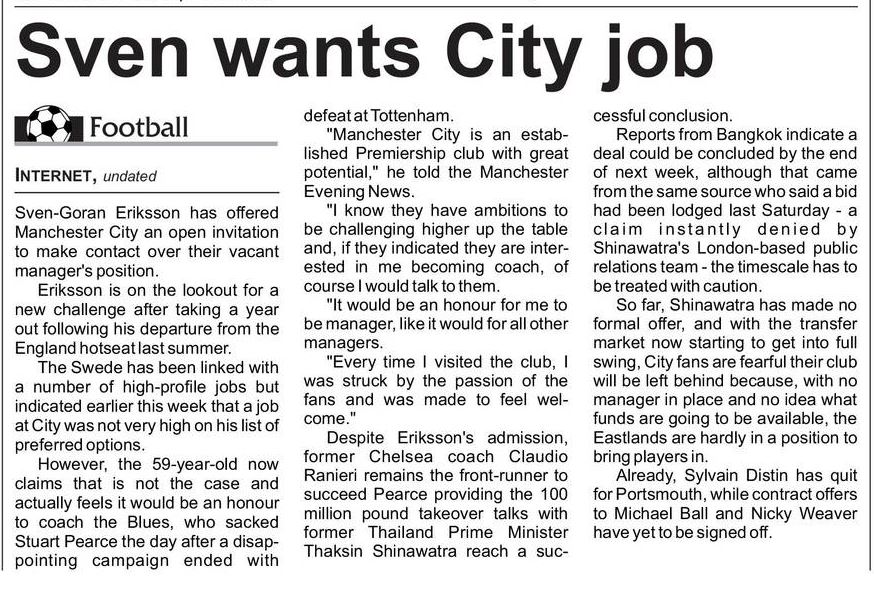 Sven wants City job

Football

INTERNET, undated

Sven-Goran Eriksson has offered Manchester City an open invitation to make contact over their vacant manager's position.

Eriksson is on the lookout for a new challenge after taking a year out following his departure from the England hotseat last summer.

The Swede has been linked with a number of high-profile jobs but indicated earlier this week that a job at City was not very high on his list of preferred options.

However, the 59-year-old now claims that is not the case and actually feels it would be an honour to coach the Blues, who sacked Stuart Pearce the day after a disappointing campaign ended with defeat at Tottenham.

"Manchester City is an established Premiership club with great potential," he told the Manchester Evening News.

"I know they have ambitions to be challenging higher up the table and, if they indicated they are interested in me becoming coach, of course I would talk to them.

"It would be an honour for me to be manager, like it would for all other managers.

"Every time I visited the club, I was struck by the passion of the fans and was made to feel welcome."

Despite Eriksson's admission, former Chelsea coach Claudio Ranieri remains the front-runner to succeed Pearce providing the 100 million pound takeover talks with former Thailand Prime Minister Thaksin Shinawatra reach a successful conclusion.

Reports from Bangkok indicate a deal could be concluded by the end of next week, although that came from the same source who said a bid had been lodged last Saturday - a claim instantly denied by Shinawatra's London-based public relations team - the timescale has to be treated with caution.

So far, Shinawatra has made no formal offer, and with the transfer market now starting to get into full swing, City fans are fearful their club will be left behind because, with no manager in place and no idea what funds are going to be available, the Eastlands are hardly in a position to bring players in.

Already, Sylvain Distin has quit for Portsmouth, while contract offers to Michael Ball and Nicky Weaver have yet to be signed off.